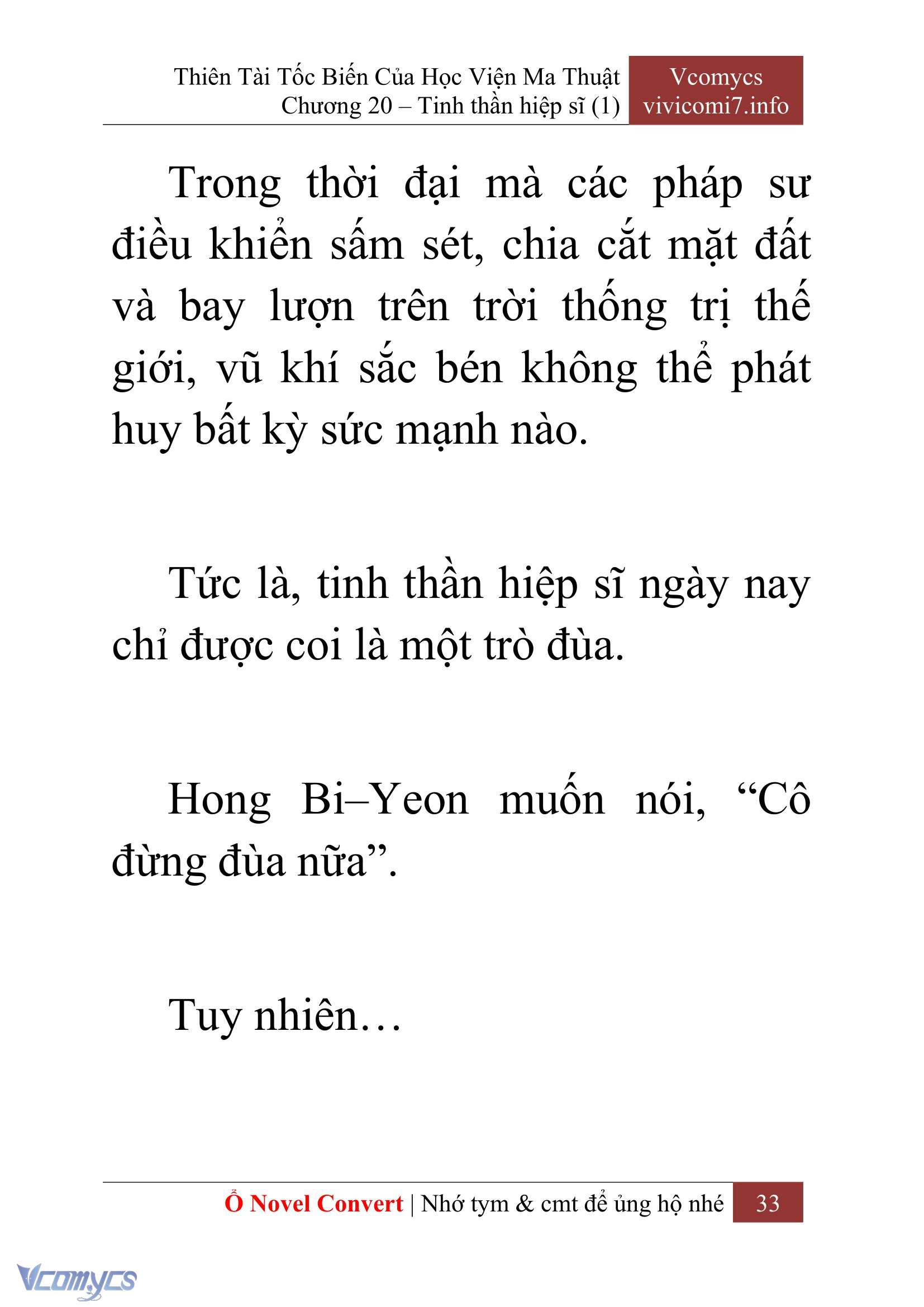 Thiên Tài Tốc Biến Của Học Viện Ma Thuật
Chương 20 – Tinh thần hiệp sĩ (1)

Vcomycs
vivicomi7.info

Trong thời đại mà các pháp sư điều khiển sấm sét, chia cắt mặt đất và bay lượn trên trời thống trị thế giới, vũ khí sắc bén không thể phát huy bất kỳ sức mạnh nào.

Tức là, tinh thần hiệp sĩ ngày nay chỉ được coi là một trò đùa.

Hong Bi–Yeon muốn nói, “Cô đừng đùa nữa”.

Tuy nhiên…

Ổ Novel Convert | Nhớ tym & cmt để ủng hộ nhé 33

Vcomycs